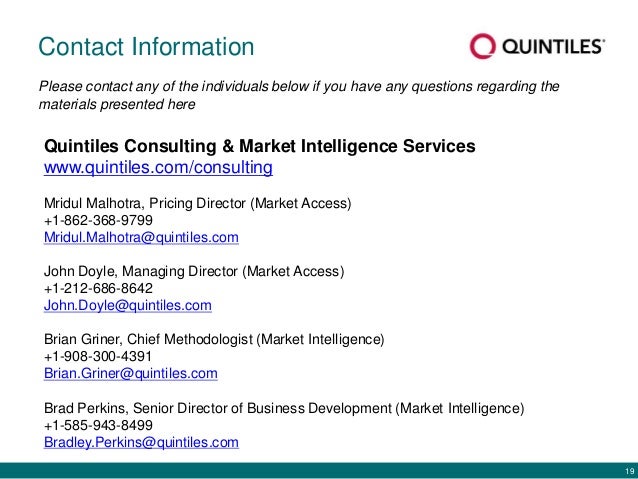 Contact Information

QUINTILES®

Please contact any of the individuals below if you have any questions regarding the materials presented here

Quintiles Consulting & Market Intelligence Services
www.quintiles.com/consulting

Mridul Malhotra, Pricing Director (Market Access)
+1-862-368-9799
Mridul.Malhotra@quintiles.com

John Doyle, Managing Director (Market Access)
+1-212-686-8642
John.Doyle@quintiles.com

Brian Griner, Chief Methodologist (Market Intelligence)
+1-908-300-4391
Brian.Griner@quintiles.com

Brad Perkins, Senior Director of Business Development (Market Intelligence)
+1-585-943-8499
Bradley.Perkins@quintiles.com

19